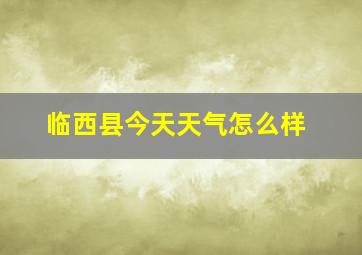 临西县今天天气怎么样